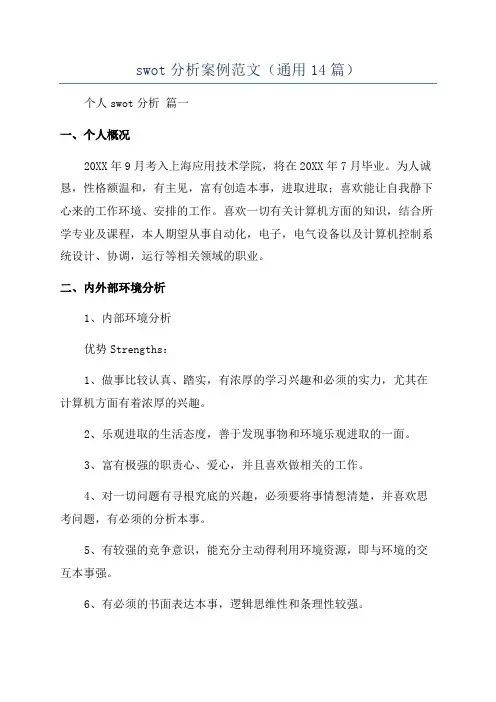 swot 分析案例范文（通用 14 篇）

个人 swot 分析 篇一

一、个人概况

20XX 年 9 月考入上海应用技术学院，将在 20XX 年 7 月毕业。为人诚恳，性格额温和，有主见，富有创造本事，进取进取；喜欢能让自我静下心来的工作环境、安排的工作。喜欢一切有关计算机方面的知识，结合所学专业及课程，本人期望从事自动化，电子，电气设备以及计算机控制系统设计、协调，运行等相关领域的职业。

二、内外部环境分析

1、内部环境分析

优势 Strengths：

1、做事比较认真、踏实，有浓厚的学习兴趣和必须的实力，尤其在计算机方面有着浓厚的兴趣。

2、乐观进取的生活态度，善于发现事物和环境乐观进取的一面。

3、富有极强的职责心、爱心，并且喜欢做相关的工作。

4、对一切问题有寻根究底的兴趣，必须要将事情想清楚，并喜欢思考问题，有必须的分析本事。

5、有较强的竞争意识，能充分主动得利用环境资源，即与环境的交互本事强。

6、有必须的书面表达本事，逻辑思维性和条理性较强。